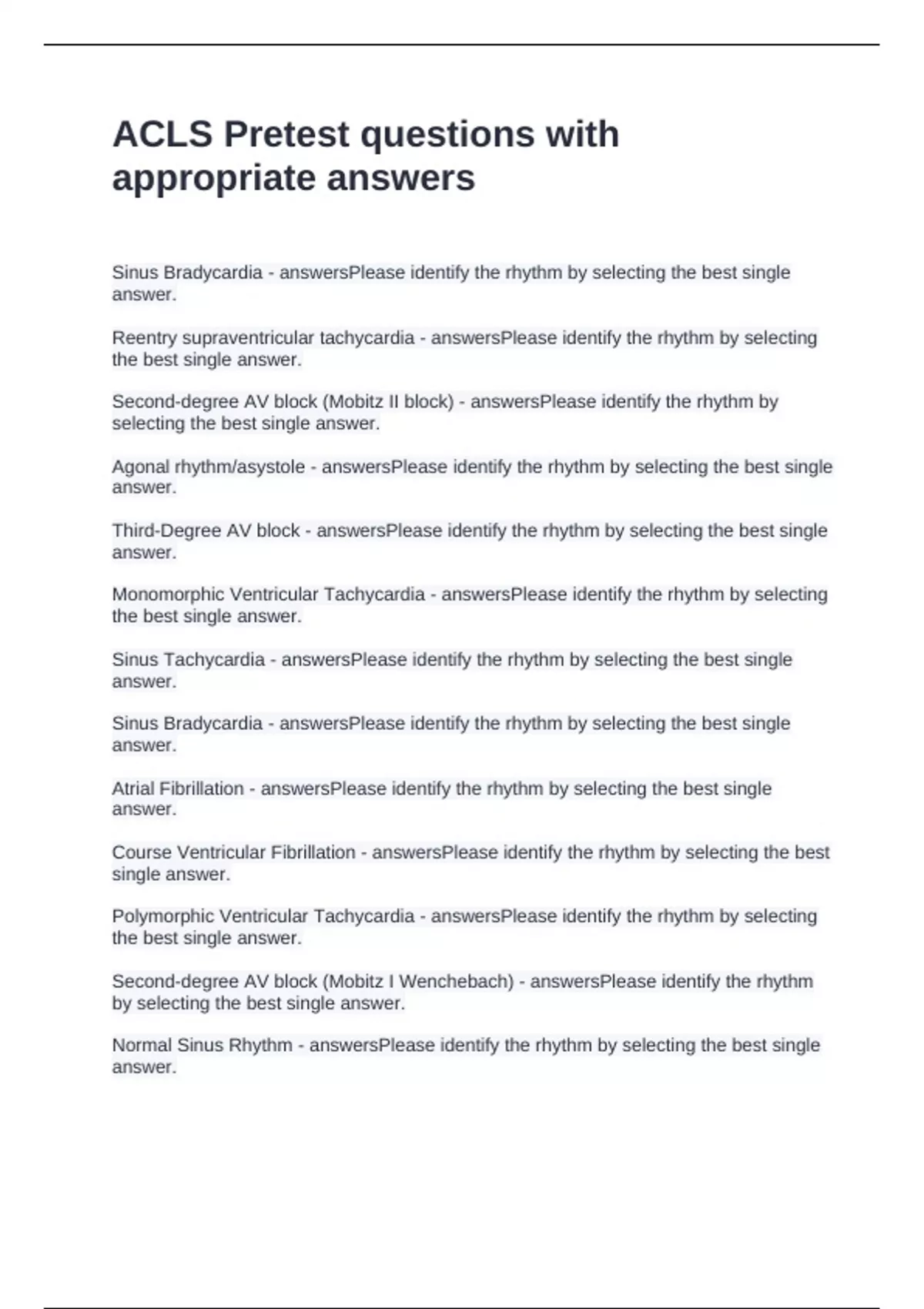 ACLS Pretest questions with appropriate answers

Sinus Bradycardia - answersPlease identify the rhythm by selecting the best single answer.

Reentry supraventricular tachycardia - answersPlease identify the rhythm by selecting the best single answer.

Second-degree AV block (Mobitz II block) - answersPlease identify the rhythm by selecting the best single answer.

Agonal rhythm/asystole - answersPlease identify the rhythm by selecting the best single answer.

Third-Degree AV block - answersPlease identify the rhythm by selecting the best single answer.

Monomorphic Ventricular Tachycardia - answersPlease identify the rhythm by selecting the best single answer.

Sinus Tachycardia - answersPlease identify the rhythm by selecting the best single answer.

Sinus Bradycardia - answersPlease identify the rhythm by selecting the best single answer.

Atrial Fibrillation - answersPlease identify the rhythm by selecting the best single answer.

Course Ventricular Fibrillation - answersPlease identify the rhythm by selecting the best single answer.

Polymorphic Ventricular Tachycardia - answersPlease identify the rhythm by selecting the best single answer.

Second-degree AV block (Mobitz I Wenchebach) - answersPlease identify the rhythm by selecting the best single answer.

Normal Sinus Rhythm - answersPlease identify the rhythm by selecting the best single answer.